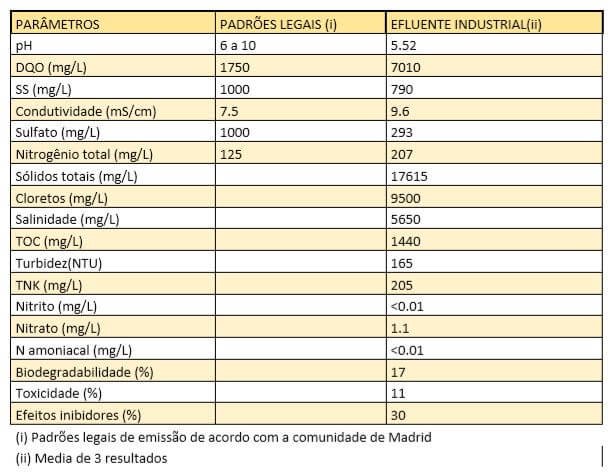 | PARÂMETROS | PADRÕES LEGAIS (i) | EFLUENTE INDUSTRIAL(ii) |
|---|---|---|
| pH | 6 a 10 | 5.52 |
| DQO (mg/L) | 1750 | 7010 |
| SS (mg/L) | 1000 | 790 |
| Condutividade (mS/cm) | 7.5 | 9.6 |
| Sulfato (mg/L) | 1000 | 293 |
| Nitrogênio total (mg/L) | 125 | 207 |
| Sólidos totais (mg/L) | | 17615 |
| Cloretos (mg/L) | | 9500 |
| Salinidade (mg/L) | | 5650 |
| TOC (mg/L) | | 1440 |
| Turbidez(NTU) | | 165 |
| TNK (mg/L) | | 205 |
| Nitrito (mg/L) | | <0.01 |
| Nitrato (mg/L) | | 1.1 |
| N amoniacal (mg/L) | | <0.01 |
| Biodegradabilidade (%) | | 17 |
| Toxicidade (%) | | 11 |
| Efeitos inibidores (%) | | 30 |

(i) Padrões legais de emissão de acordo com a comunidade de Madrid

(ii) Media de 3 resultados